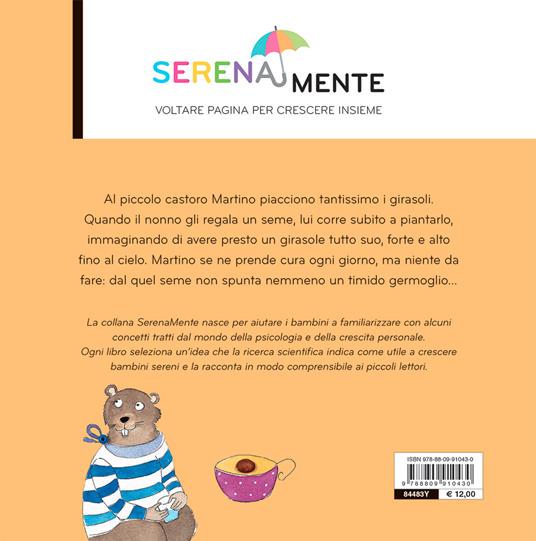 SERENAMENTE

VOLTARE PAGINA PER CRESCERE INSIEME

Al piccolo castoro Martino piacciono tantissimo i girasoli. Quando il nonno gli regala un seme, lui corre subito a piantarlo, immaginando di avere presto un girasole tutto suo, forte e alto fino al cielo. Martino se ne prende cura ogni giorno, ma niente da fare: dal quel seme non spunta nemmeno un timido germoglio...

La collana SerenaMente nasce per aiutare i bambini a familiarizzare con alcuni concetti tratti dal mondo della psicologia e della crescita personale. Ogni libro seleziona un'idea che la ricerca scientifica indica come utile a crescere bambini sereni e la racconta in modo comprensibile ai piccoli lettori.

ISBN 978-88-09-91043-0

9 788809 910430

84483Y

€ 12,00